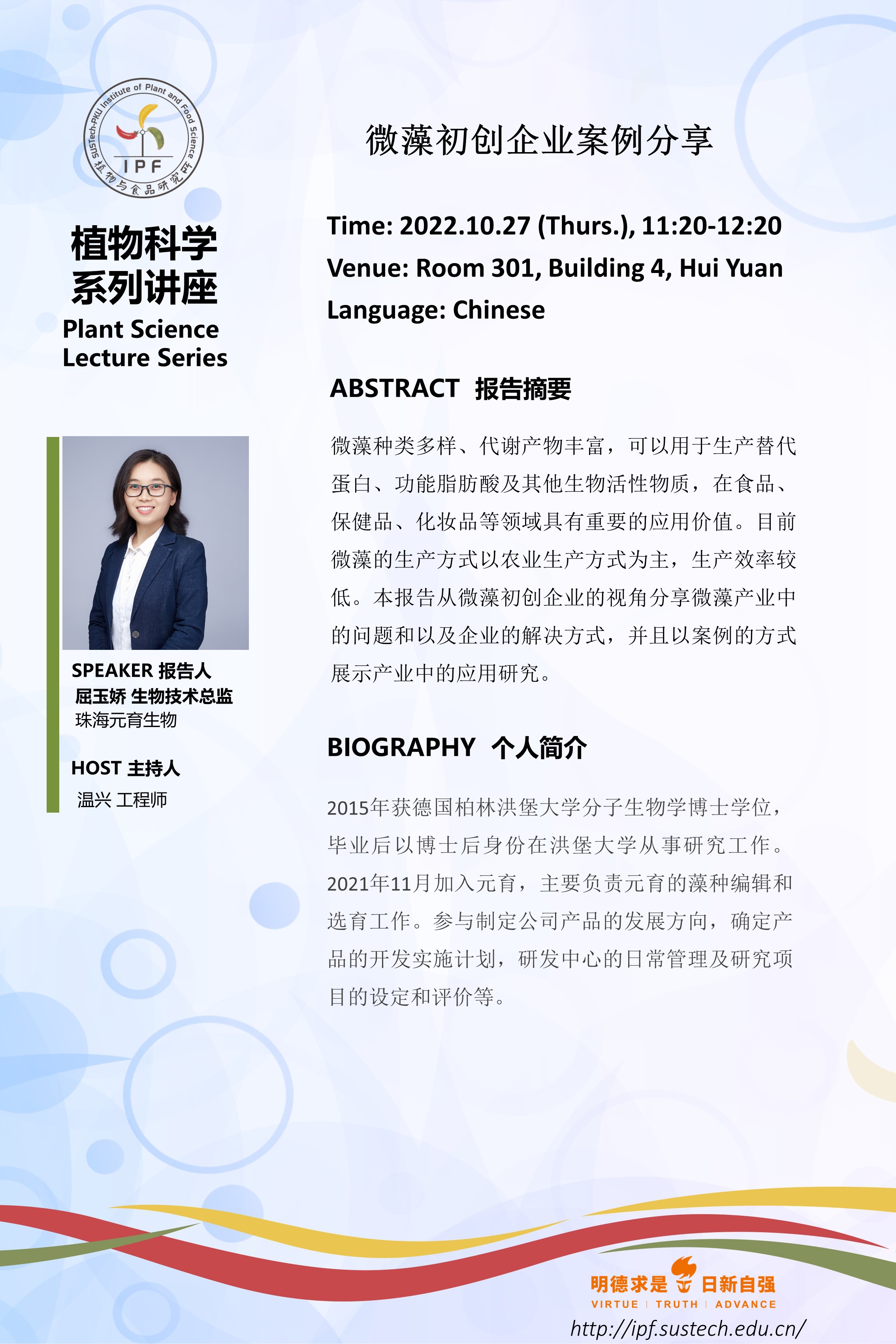 SUSTech-PKU Institute of Plant and Food Science
IPF
植物与食品研究所

植物科学
系列讲座
Plant Science
Lecture Series

SPEAKER 报告人
屈玉娇 生物技术总监
珠海元育生物

HOST 主持人
温兴 工程师

微藻初创企业案例分享

Time: 2022.10.27 (Thurs.), 11:20-12:20
Venue: Room 301, Building 4, Hui Yuan
Language: Chinese

ABSTRACT 报告摘要

微藻种类多样、代谢产物丰富，可以用于生产替代蛋白、功能脂肪酸及其他生物活性物质，在食品、保健品、化妆品等领域具有重要的应用价值。目前微藻的生产方式以农业生产方式为主，生产效率较低。本报告从微藻初创企业的视角分享微藻产业中的问题和以及企业的解决方式，并且以案例的方式展示产业中的应用研究。

BIOGRAPHY 个人简介

2015年获德国柏林洪堡大学分子生物学博士学位，毕业后以博士后身份在洪堡大学从事研究工作。2021年11月加入元育，主要负责元育的藻种编辑和选育工作。参与制定公司产品的发展方向，确定产品的开发实施计划，研发中心的日常管理及研究项目的设定和评价等。

明德求是 日新自强
VIRTUE | TRUTH | ADVANCE
http://ipf.sustech.edu.cn/